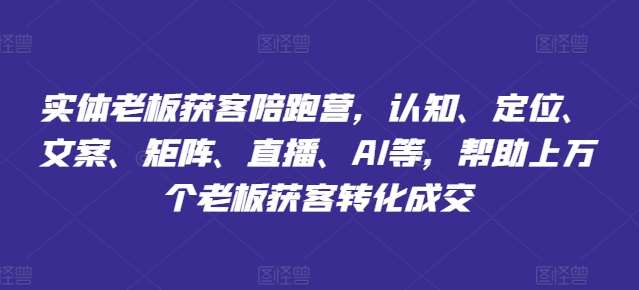 图怪兽 图怪兽 图怪兽

实体老板获客陪跑营，认知、定位、文案、矩阵、直播、AI等，帮助上万个老板获客转化成交

图怪兽 图怪兽 图怪兽